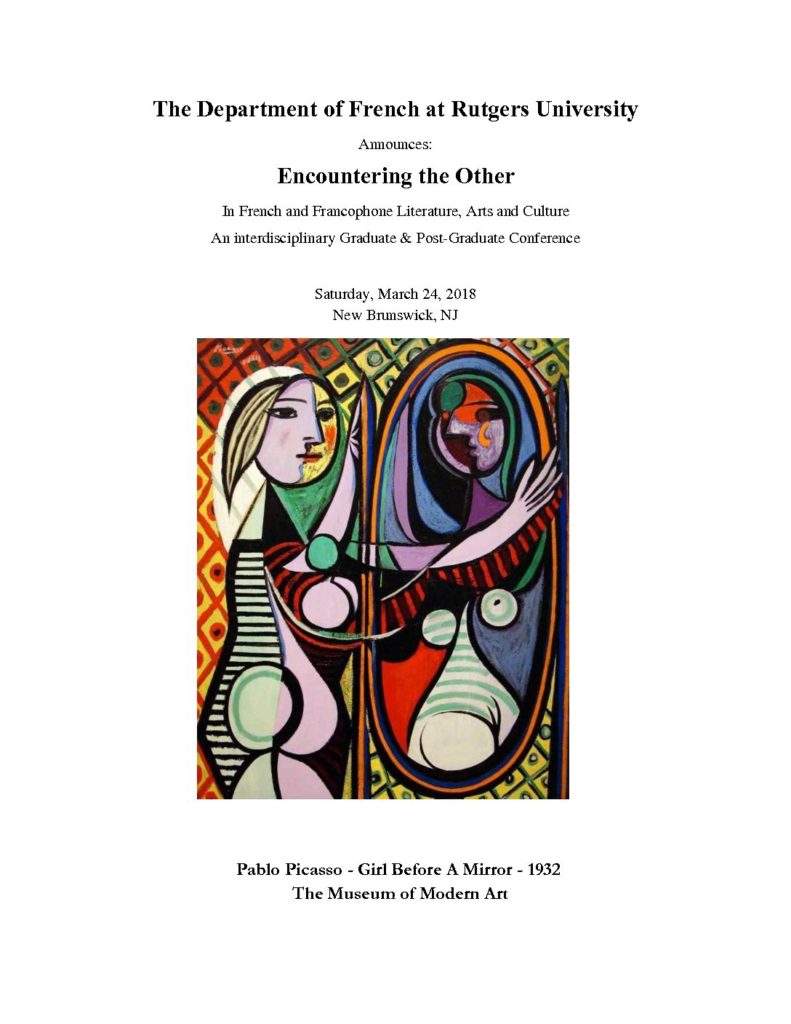 The Department of French at Rutgers University

Announces:

Encountering the Other

In French and Francophone Literature, Arts and Culture

An interdisciplinary Graduate & Post-Graduate Conference

Saturday, March 24, 2018
New Brunswick, NJ

Pablo Picasso - Girl Before A Mirror - 1932
The Museum of Modern Art